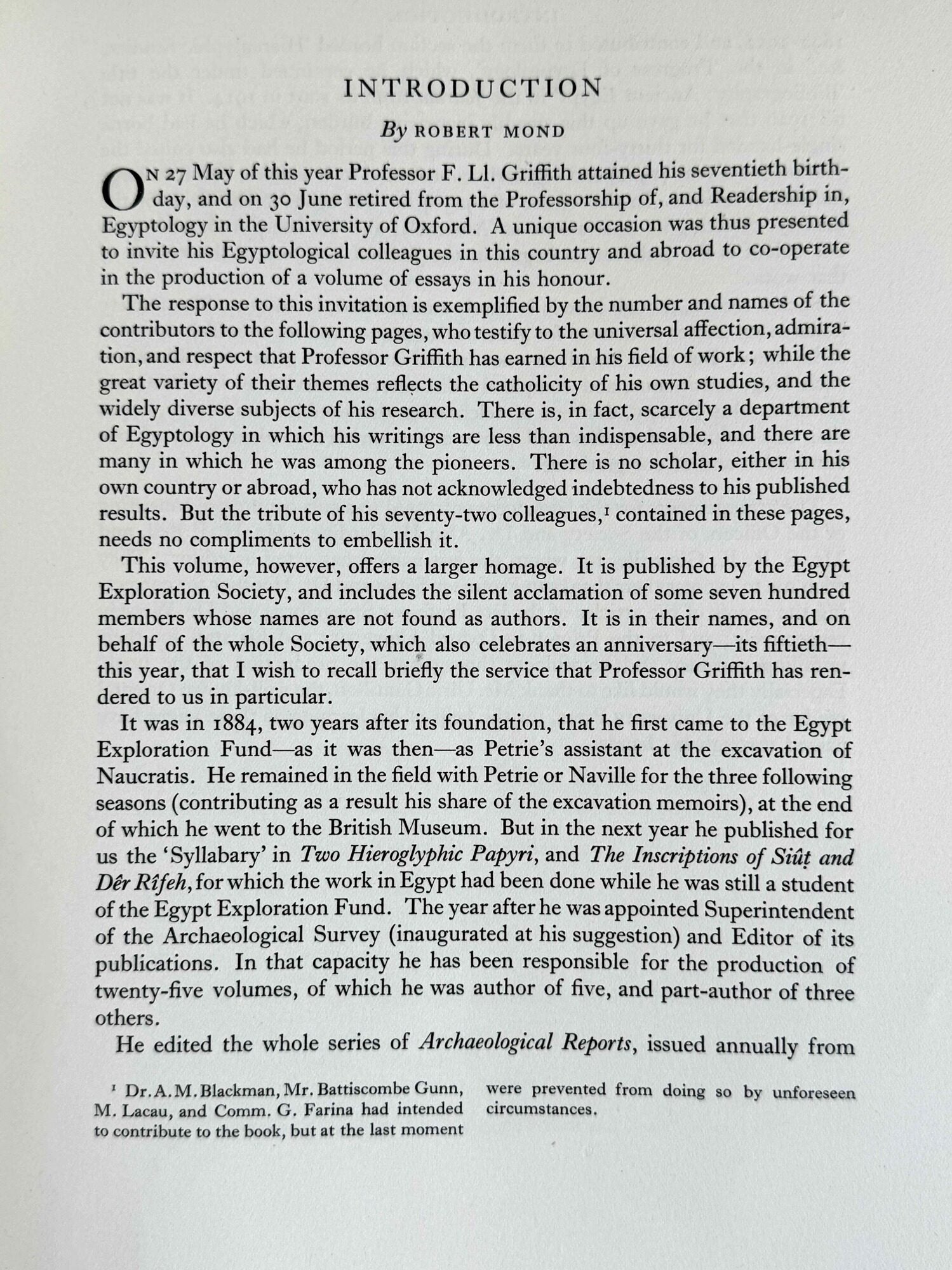 INTRODUCTION

By ROBERT MOND

ON 27 May of this year Professor F. Ll. Griffith attained his seventieth birthday, and on 30 June retired from the Professorship of, and Readership in, Egyptology in the University of Oxford. A unique occasion was thus presented to invite his Egyptological colleagues in this country and abroad to co-operate in the production of a volume of essays in his honour.

The response to this invitation is exemplified by the number and names of the contributors to the following pages, who testify to the universal affection, admiration, and respect that Professor Griffith has earned in his field of work; while the great variety of their themes reflects the catholicity of his own studies, and the widely diverse subjects of his research. There is, in fact, scarcely a department of Egyptology in which his writings are less than indispensable, and there are many in which he was among the pioneers. There is no scholar, either in his own country or abroad, who has not acknowledged indebtedness to his published results. But the tribute of his seventy-two colleagues,$^1$ contained in these pages, needs no compliments to embellish it.

This volume, however, offers a larger homage. It is published by the Egypt Exploration Society, and includes the silent acclamation of some seven hundred members whose names are not found as authors. It is in their names, and on behalf of the whole Society, which also celebrates an anniversary—its fiftieth—this year, that I wish to recall briefly the service that Professor Griffith has rendered to us in particular.

It was in 1884, two years after its foundation, that he first came to the Egypt Exploration Fund—as it was then—as Petrie's assistant at the excavation of Naucratis. He remained in the field with Petrie or Naville for the three following seasons (contributing as a result his share of the excavation memoirs), at the end of which he went to the British Museum. But in the next year he published for us the 'Syllabary' in Two Hieroglyphic Papyri, and The Inscriptions of Siûṭ and Dêr Rîfeh, for which the work in Egypt had been done while he was still a student of the Egypt Exploration Fund. The year after he was appointed Superintendent of the Archaeological Survey (inaugurated at his suggestion) and Editor of its publications. In that capacity he has been responsible for the production of twenty-five volumes, of which he was author of five, and part-author of three others.

He edited the whole series of Archaeological Reports, issued annually from

$^1$ Dr. A. M. Blackman, Mr. Battiscombe Gunn, M. Lacau, and Comm. G. Farina had intended to contribute to the book, but at the last moment were prevented from doing so by unforeseen circumstances.